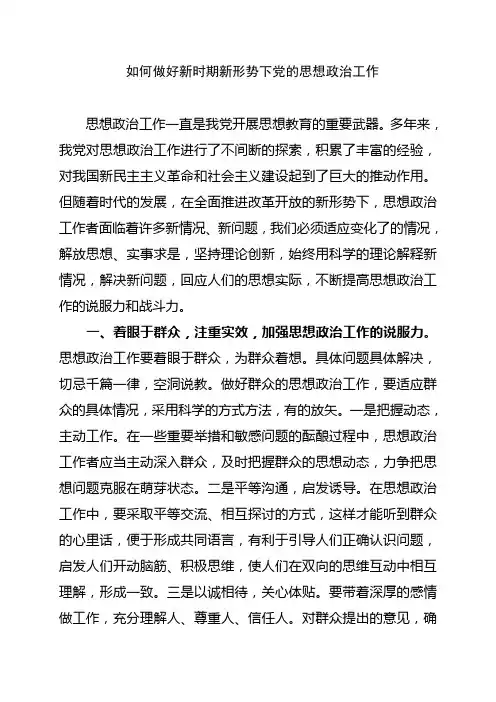 如何做好新时期新形势下党的思想政治工作

思想政治工作一直是我党开展思想教育的重要武器。多年来，我党对思想政治工作进行了不间断的探索，积累了丰富的经验，对我国新民主主义革命和社会主义建设起到了巨大的推动作用。但随着时代的发展，在全面推进改革开放的新形势下，思想政治工作者面临着许多新情况、新问题，我们必须适应变化了的情况，解放思想、实事求是，坚持理论创新，始终用科学的理论解释新情况，解决新问题，回应人们的思想实际，不断提高思想政治工作的说服力和战斗力。

一、着眼于群众，注重实效，加强思想政治工作的说服力。思想政治工作要着眼于群众，为群众着想。具体问题具体解决，切忌千篇一律，空洞说教。做好群众的思想政治工作，要适应群众的具体情况，采用科学的方式方法，有的放矢。一是把握动态，主动工作。在一些重要举措和敏感问题的酝酿过程中，思想政治工作者应当主动深入群众，及时把握群众的思想动态，力争把思想问题克服在萌芽状态。二是平等沟通，启发诱导。在思想政治工作中，要采取平等交流、相互探讨的方式，这样才能听到群众的心里话，便于形成共同语言，有利于引导人们正确认识问题，启发人们开动脑筋、积极思维，使人们在双向的思维互动中相互理解，形成一致。三是以诚相待，关心体贴。要带着深厚的感情做工作，充分理解人、尊重人、信任人。对群众提出的意见，确